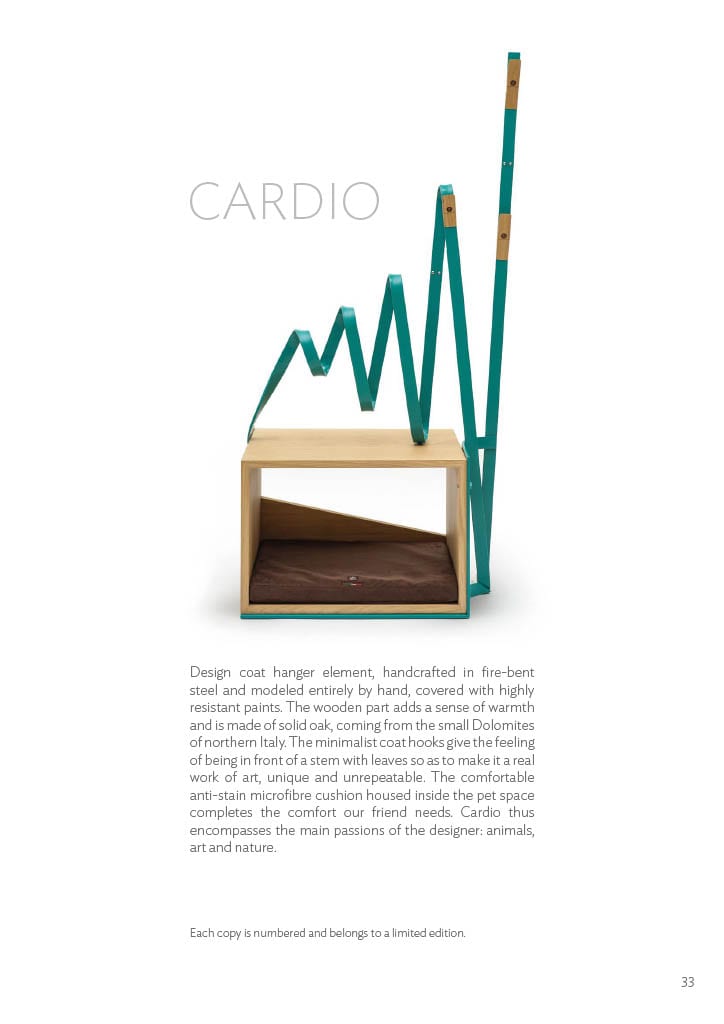 CARDIO

Design coat hanger element, handcrafted in fire-bent steel and modeled entirely by hand, covered with highly resistant paints. The wooden part adds a sense of warmth and is made of solid oak, coming from the small Dolomites of northern Italy. The minimalist coat hooks give the feeling of being in front of a stem with leaves so as to make it a real work of art, unique and unrepeatable. The comfortable anti-stain microfibre cushion housed inside the pet space completes the comfort our friend needs. Cardio thus encompasses the main passions of the designer: animals, art and nature.

Each copy is numbered and belongs to a limited edition.

33